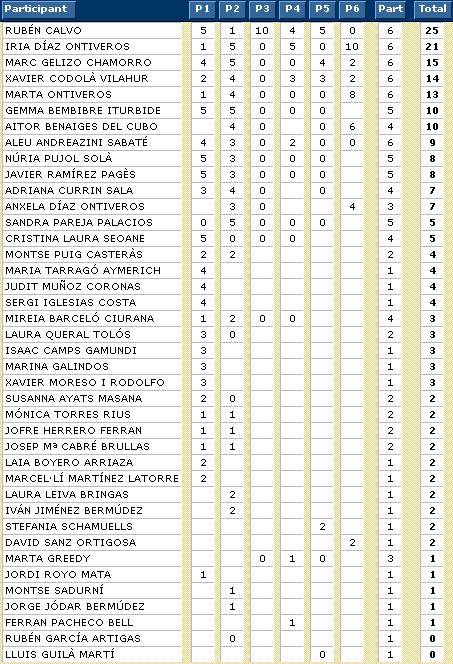 | Participant | P1 | P2 | P3 | P4 | P5 | P6 | Part | Total |
|---|---|---|---|---|---|---|---|---|
| RUBÉN CALVO | 5 | 1 | 10 | 4 | 5 | 0 | 6 | 25 |
| IRIA DÍAZ ONTIVEROS | 1 | 5 | 0 | 5 | 0 | 10 | 6 | 21 |
| MARC GELIZO CHAMORRO | 4 | 5 | 0 | 0 | 4 | 2 | 6 | 15 |
| XAVIER CODOLÀ VILAHUR | 2 | 4 | 0 | 3 | 3 | 2 | 6 | 14 |
| MARTA ONTIVEROS | 1 | 4 | 0 | 0 | 0 | 8 | 6 | 13 |
| GEMMA BEMBIBRE ITURBIDE | 5 | 5 | 0 | 0 | 0 | | 5 | 10 |
| AITOR BENAIGES DEL CUBO | | 4 | 0 | | 0 | 6 | 4 | 10 |
| ALEU ANDREAZINI SABATÉ | 4 | 3 | 0 | 2 | 0 | 0 | 6 | 9 |
| NÚRIA PUJOL SOLÀ | 5 | 3 | 0 | 0 | 0 | | 5 | 8 |
| JAVIER RAMÍREZ PAGÈS | 5 | 3 | 0 | 0 | 0 | | 5 | 8 |
| ADRIANA CURRIN SALA | 3 | 4 | 0 | | 0 | | 4 | 7 |
| ANXELA DÍAZ ONTIVEROS | | 3 | 0 | | | 4 | 3 | 7 |
| SANDRA PAREJA PALACIOS | 0 | 5 | 0 | 0 | 0 | | 5 | 5 |
| CRISTINA LAURA SEOANE | 5 | 0 | 0 | 0 | | | 4 | 5 |
| MONTSE PUIG CASTERÀS | 2 | 2 | | | | | 2 | 4 |
| MARIA TARRAGÓ AYMERICH | 4 | | | | | | 1 | 4 |
| JUDIT MUÑOZ CORONAS | 4 | | | | | | 1 | 4 |
| SERGI IGLESIAS COSTA | 4 | | | | | | 1 | 4 |
| MIREIA BARCELÓ CIURANA | 1 | 2 | 0 | 0 | | | 4 | 3 |
| LAURA QUERAL TOLÓS | 3 | 0 | | | | | 2 | 3 |
| ISAAC CAMPS GAMUNDI | 3 | | | | | | 1 | 3 |
| MARINA GALINDOS | 3 | | | | | | 1 | 3 |
| XAVIER MORESO I RODOLFO | 3 | | | | | | 1 | 3 |
| SUSANNA AYATS MASANA | 2 | 0 | | | | | 2 | 2 |
| MÓNICA TORRES RIUS | 1 | 1 | | | | | 2 | 2 |
| JOFRE HERRERO FERRAN | 1 | 1 | | | | | 2 | 2 |
| JOSEP Mª CABRÉ BRULLAS | 1 | 1 | | | | | 2 | 2 |
| LAIA BOYERO ARRIAZA | 2 | | | | | | 1 | 2 |
| MARCEL·LÍ MARTÍNEZ LATORRE | 2 | | | | | | 1 | 2 |
| LAURA LEIVA BRINGAS | | 2 | | | | | 1 | 2 |
| IVÁN JIMÉNEZ BERMÚDEZ | | 2 | | | | | 1 | 2 |
| STEFANIA SCHAMUELLS | | | | | 2 | | 1 | 2 |
| DAVID SANZ ORTIGOSA | | | | | | 2 | 1 | 2 |
| MARTA GREEDY | | | 0 | 1 | 0 | | 3 | 1 |
| JORDI ROYO MATA | 1 | | | | | | 1 | 1 |
| MONTSE SADURNÍ | | 1 | | | | | 1 | 1 |
| JORGE JÓDAR BERMÚDEZ | | 1 | | | | | 1 | 1 |
| FERRAN PACHECO BELL | | | | 1 | | | 1 | 1 |
| RUBÉN GARCÍA ARTIGAS | | 0 | | | | | 1 | 0 |
| LLUIS GUILÀ MARTÍ | | | | | 0 | | 1 | 0 |